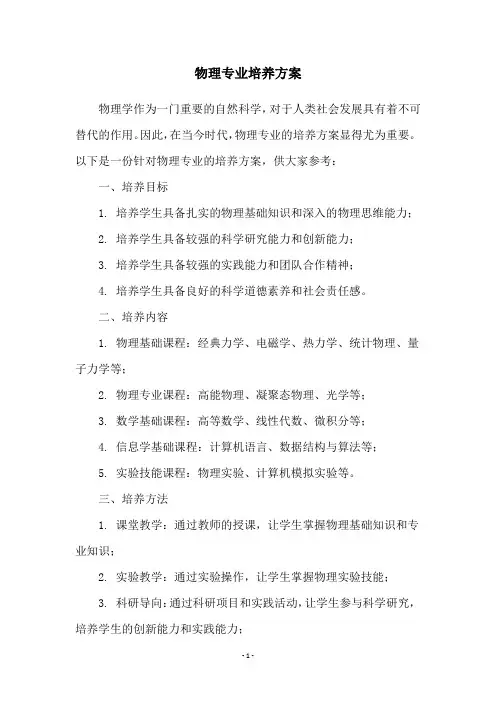 物理专业培养方案

物理学作为一门重要的自然科学，对于人类社会发展具有着不可替代的作用。因此，在当今时代，物理专业的培养方案显得尤为重要。以下是一份针对物理专业的培养方案，供大家参考：

一、培养目标

1. 培养学生具备扎实的物理基础知识和深入的物理思维能力；

2. 培养学生具备较强的科学研究能力和创新能力；

3. 培养学生具备较强的实践能力和团队合作精神；

4. 培养学生具备良好的科学道德素养和社会责任感。

二、培养内容

1. 物理基础课程：经典力学、电磁学、热力学、统计物理、量子力学等；

2. 物理专业课程：高能物理、凝聚态物理、光学等；

3. 数学基础课程：高等数学、线性代数、微积分等；

4. 信息学基础课程：计算机语言、数据结构与算法等；

5. 实验技能课程：物理实验、计算机模拟实验等。

三、培养方法

1. 课堂教学：通过教师的授课，让学生掌握物理基础知识和专业知识；

2. 实验教学：通过实验操作，让学生掌握物理实验技能；

3. 科研导向：通过科研项目和实践活动，让学生参与科学研究，培养学生的创新能力和实践能力；

- 1 -